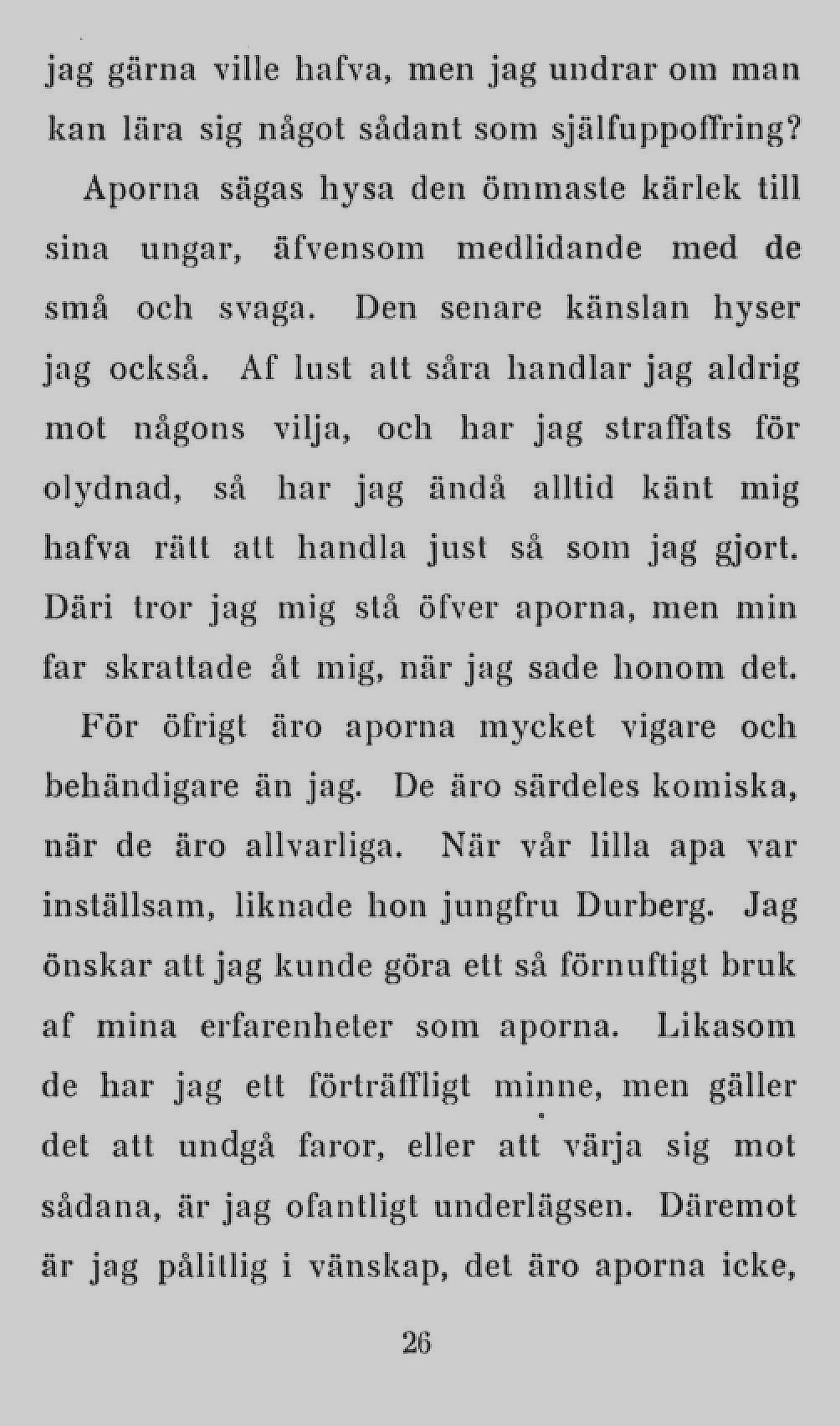 jag gärna ville hafva, men jag undrar om man kan lära sig något sådant som själfuppoffring?

Aporna sägas hysa den ömmaste kärlek till sina ungar, äfvensom medlidande med de små och svaga. Den senare känslan hyser jag också. Af lust att såra handlar jag aldrig mot någons vilja, och har jag straffats för olydnad, så har jag ändå alltid känt mig hafva rätt att handla just så som jag gjort. Däri tror jag mig stå öfver aporna, men min far skrattade åt mig, när jag sade honom det.

För öfrigt äro aporna mycket vigare och behändigare än jag. De äro särdeles komiska, när de äro allvarliga. När vår lilla apa var inställsam, liknade hon jungfru Durberg. Jag önskar att jag kunde göra ett så förnuftigt bruk af mina erfarenheter som aporna. Likasom de har jag ett förträffligt minne, men gäller det att undgå faror, eller att värja sig mot sådana, är jag ofantligt underlägsen. Däremot är jag pålitlig i vänskap, det äro aporna icke,

26